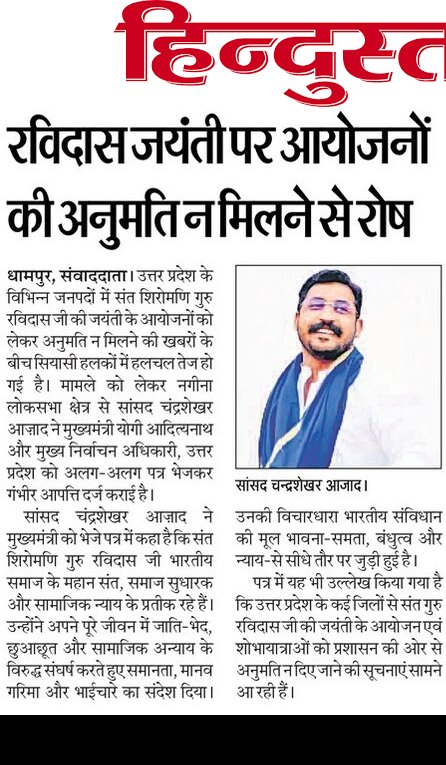 हिन्दुस्त

रविदास जयंती पर आयोजनों की अनुमति न मिलने से रोष

धामपुर, संवाददाता। उत्तर प्रदेश के विभिन्न जनपदों में संत शिरोमणि गुरु रविदास जी की जयंती के आयोजनों को लेकर अनुमति न मिलने की खबरों के बीच सियासी हलकों में हलचल तेज हो गई है। मामले को लेकर नगीना लोकसभा क्षेत्र से सांसद चंद्रशेखर आज़ाद ने मुख्यमंत्री योगी आदित्यनाथ और मुख्य निर्वाचन अधिकारी, उत्तर प्रदेश को अलग-अलग पत्र भेजकर गंभीर आपत्ति दर्ज कराई है।

सांसद चंद्रशेखर आज़ाद ने मुख्यमंत्री को भेजे पत्र में कहा है कि संत शिरोमणि गुरु रविदास जी भारतीय समाज के महान संत, समाज सुधारक और सामाजिक न्याय के प्रतीक रहे हैं। उन्होंने अपने पूरे जीवन में जाति-भेद, छुआछूत और सामाजिक अन्याय के विरुद्ध संघर्ष करते हुए समानता, मानव गरिमा और भाईचारे का संदेश दिया।

सांसद चन्द्रशेखर आजाद।

उनकी विचारधारा भारतीय संविधान की मूल भावना-समता, बंधुत्व और न्याय-से सीधे तौर पर जुड़ी हुई है।

पत्र में यह भी उल्लेख किया गया है कि उत्तर प्रदेश के कई जिलों से संत गुरु रविदास जी की जयंती के आयोजन एवं शोभायात्राओं को प्रशासन की ओर से अनुमति न दिए जाने की सूचनाएं सामने आ रही हैं।